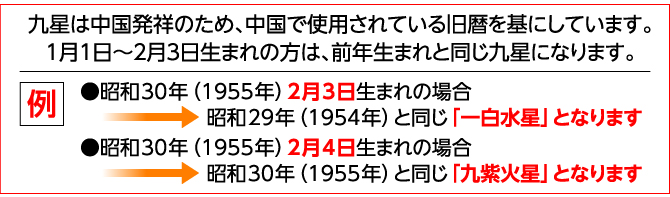 九星は中国発祥のため、中国で使用されている旧暦を基にしています。
1月1日～2月3日生まれの方は、前年生まれと同じ九星になります。

例

●昭和30年（1955年）2月3日生まれの場合
昭和29年（1954年）と同じ「一白水星」となります

●昭和30年（1955年）2月4日生まれの場合
昭和30年（1955年）と同じ「九紫火星」となります